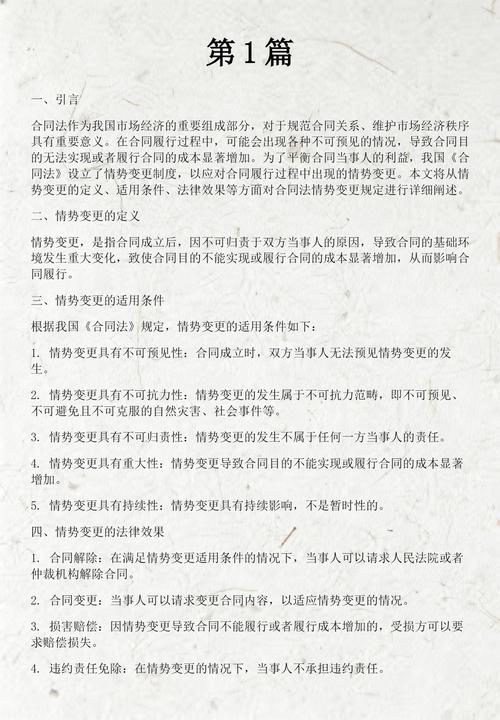 第1篇

一、引言

合同法作为我国市场经济的重要组成部分，对于规范合同关系、维护市场经济秩序具有重要意义。在合同履行过程中，可能会出现各种不可预见的情况，导致合同目的无法实现或者履行合同的成本显著增加。为了平衡合同当事人的利益，我国《合同法》设立了情势变更制度，以应对合同履行过程中出现的情势变更。本文将从情势变更的定义、适用条件、法律效果等方面对合同法情势变更规定进行详细阐述。

二、情势变更的定义

情势变更，是指合同成立后，因不可归责于双方当事人的原因，导致合同的基础环境发生重大变化，致使合同目的不能实现或履行合同的成本显著增加，从而影响合同履行。

三、情势变更的适用条件

根据我国《合同法》规定，情势变更的适用条件如下：

1. 情势变更具有不可预见性：合同成立时，双方当事人无法预见情势变更的发生。

2. 情势变更具有不可抗力性：情势变更的发生属于不可抗力范畴，即不可预见、不可避免且不可克服的自然灾害、社会事件等。

3. 情势变更具有不可归责性：情势变更的发生不属于任何一方当事人的责任。

4. 情势变更具有重大性：情势变更导致合同目的不能实现或履行合同的成本显著增加。

5. 情势变更具有持续性：情势变更具有持续影响，不是暂时性的。

四、情势变更的法律效果

1. 合同解除：在满足情势变更适用条件的情况下，当事人可以请求人民法院或者仲裁机构解除合同。

2. 合同变更：当事人可以请求变更合同内容，以适应情势变更的情况。

3. 损害赔偿：因情势变更导致合同不能履行或者履行成本增加的，受损方可以要求赔偿损失。

4. 违约责任免除：在情势变更的情况下，当事人不承担违约责任。